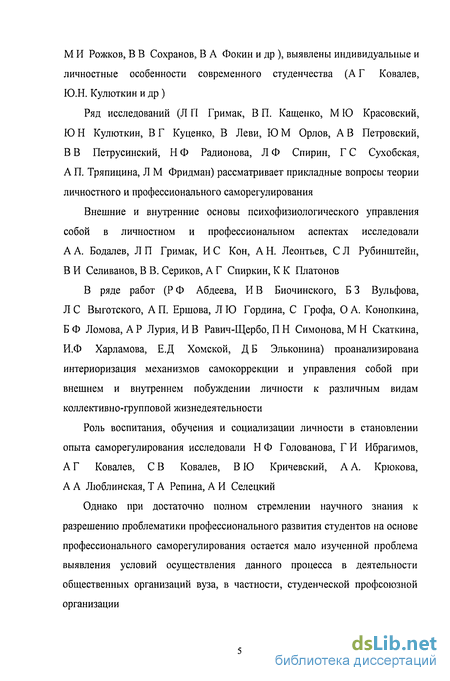 М И Рожков, В В Сохранов, В А Фокин и др ), выявлены индивидуальные и личностные особенности современного студенчества (А Г Ковалев, Ю.Н. Кулюткин и др )

Ряд исследований (Л П Гримак, В П. Кащенко, М Ю Красовский, Ю Н Кулюткин, В Г Куценко, В Леви, Ю М Орлов, А В Петровский, В В Петрусинский, Н Ф Радионова, Л Ф Спирин, Г С Сухобская, А П. Тряпицина, Л М Фридман) рассматривает прикладные вопросы теории личностного и профессионального саморегулирования

Внешние и внутренние основы психофизиологического управления собой в личностном и профессиональном аспектах исследовали А А. Бодалев, Л П Гримак, И С Кон, А Н. Леонтьев, С Л Рубинштейн, В И Селиванов, В В. Сериков, А Г Спиркин, К К Платонов

В ряде работ (Р Ф Абдеева, И В Биочинского, Б З Вульфова, Л С Выготского, А П. Ершова, Л Ю Гордина, С Грофа, О А. Конопкина, Б Ф Ломова, А Р Лурия, И В Равич-Щербо, П Н Симонова, М Н Скаткина, И.Ф Харламова, Е.Д Хомской, Д Б Эльконина) проанализирована интериоризация механизмов самокоррекции и управления собой при внешнем и внутреннем побуждении личности к различным видам коллективно-групповой жизнедеятельности

Роль воспитания, обучения и социализации личности в становлении опыта саморегулирования исследовали Н Ф Голованова, Г И Ибрагимов, А Г Ковалев, С В Ковалев, В Ю Кричевский, А А. Крюкова, А А Люблинская, Т А Репина, А И Селецкий

Однако при достаточно полном стремлении научного знания к разрешению проблематики профессионального развития студентов на основе профессионального саморегулирования остается мало изученной проблема выявления условий осуществления данного процесса в деятельности общественных организаций вуза, в частности, студенческой профсоюзной организации

5

dsLib.net
библиотека диссертаций